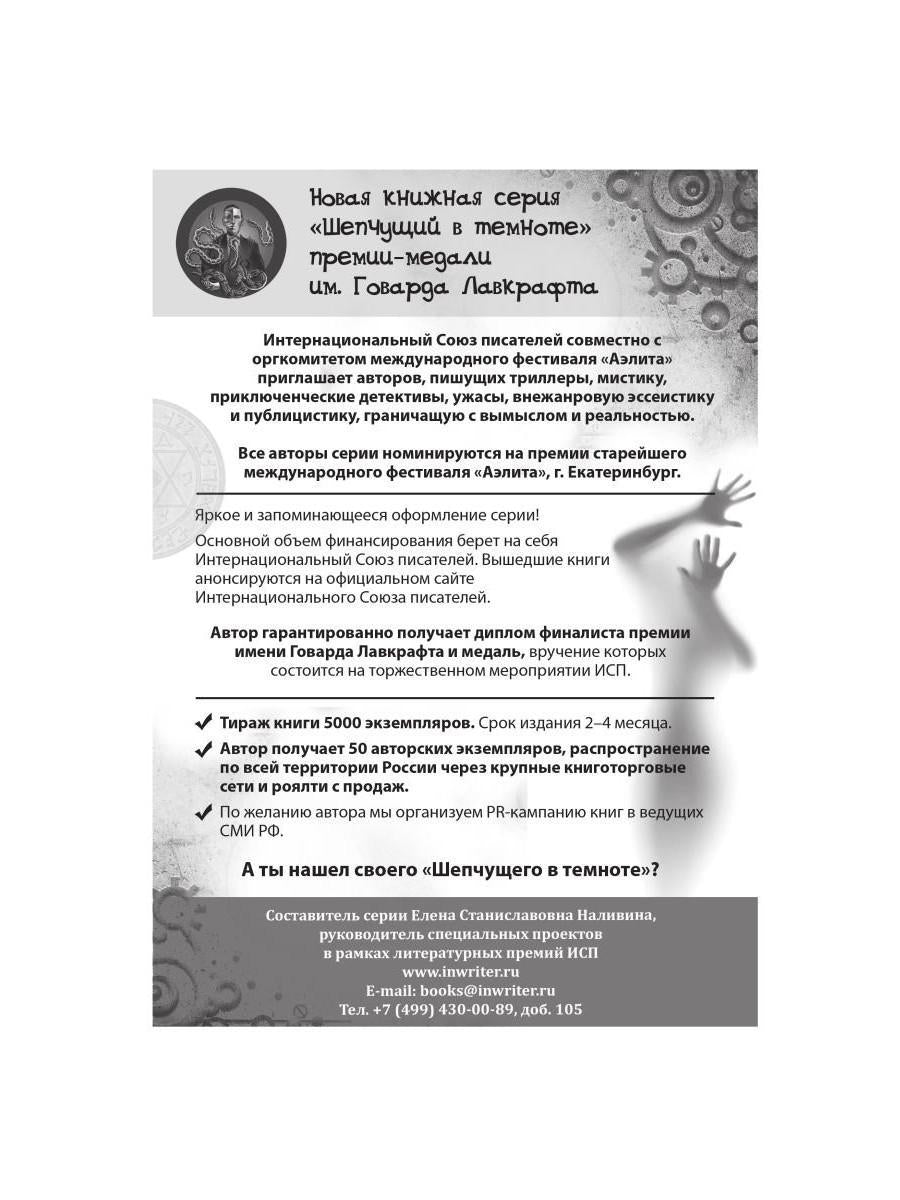 Новая книжная серия «Шепчущий в темноте» премии-медали им. Говарда Лавкрафта

Интернациональный Союз писателей совместно с оргкомитетом международного фестиваля «Аэлита» приглашает авторов, пишущих триллеры, мистику, приключенческие детективы, ужасы, внежанровую эссеистику и публицистику, граничащую с вымыслом и реальностью.

Все авторы серии номинируются на премии старейшего международного фестиваля «Аэлита», г. Екатеринбург.

Яркое и запоминающееся оформление серии!

Основной объем финансирования берет на себя Интернациональный Союз писателей. Вышедшие книги анонсируются на официальном сайте Интернационального Союза писателей.

Автор гарантированно получает диплом финалиста премии имени Говарда Лавкрафта и медаль, вручение которых состоится на торжественном мероприятии ИСП.

✔ Тираж книги 5000 экземпляров. Срок издания 2–4 месяца.

✔ Автор получает 50 авторских экземпляров, распространение по всей территории России через крупные книготорговые сети и роялти с продаж.

✔ По желанию автора мы организуем PR-кампанию книг в ведущих СМИ РФ.

А ты нашел своего «Шепчущего в темноте»?

Составитель серии Елена Станиславовна Наливина, руководитель специальных проектов в рамках литературных премий ИСП
www.inwriter.ru
E-mail: books@inwriter.ru
Тел. +7 (499) 430-00-89, доб. 105